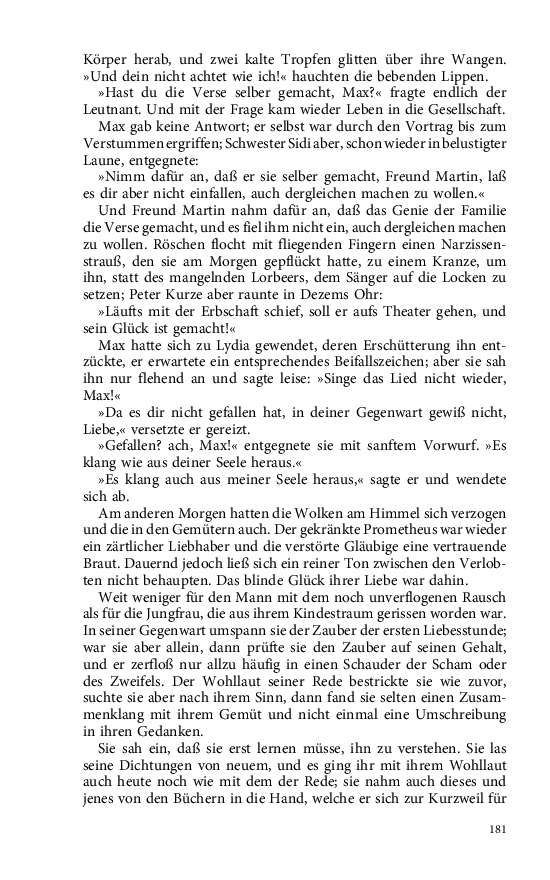 Körper herab, und zwei kalte Tropfen glitten über ihre Wangen. »Und dein nicht achtet wie ich!« hauchten die bebenden Lippen.

»Hast du die Verse selber gemacht, Max?« fragte endlich der Leutnant. Und mit der Frage kam wieder Leben in die Gesellschaft.

Max gab keine Antwort; er selbst war durch den Vortrag bis zum Verstummen ergriffen; Schwester Sidi aber, schon wieder in belustigter Laune, entgegnete:

»Nimm dafür an, daß er sie selber gemacht, Freund Martin, laß es dir aber nicht einfallen, auch dergleichen machen zu wollen.«

Und Freund Martin nahm dafür an, daß das Genie der Familie die Verse gemacht, und es fiel ihm nicht ein, auch dergleichen machen zu wollen. Röschen flocht mit fliegenden Fingern einen Narzissenstrauß, den sie am Morgen gepflückt hatte, zu einem Kranze, um ihn, statt des mangelnden Lorbeers, dem Sänger auf die Locken zu setzen; Peter Kurze aber raunte in Dezems Ohr:

»Läufts mit der Erbschaft schief, soll er aufs Theater gehen, und sein Glück ist gemacht!«

Max hatte sich zu Lydia gewendet, deren Erschütterung ihn entzückte, er erwartete ein entsprechendes Beifallszeichen; aber sie sah ihn nur flehend an und sagte leise: »Singe das Lied nicht wieder, Max!«

»Da es dir nicht gefallen hat, in deiner Gegenwart gewiß nicht, Liebe,« versetzte er gereizt.

»Gefallen? ach, Max!« entgegnete sie mit sanftem Vorwurf. »Es klang wie aus deiner Seele heraus.«

»Es klang auch aus meiner Seele heraus,« sagte er und wendete sich ab.

Am anderen Morgen hatten die Wolken am Himmel sich verzogen und die in den Gemütern auch. Der gekränkte Prometheus war wieder ein zärtlicher Liebhaber und die verstörte Gläubige eine vertrauende Braut. Dauernd jedoch ließ sich ein reiner Ton zwischen den Verlobten nicht behaupten. Das blinde Glück ihrer Liebe war dahin.

Weit weniger für den Mann mit dem noch unverflogenen Rausch als für die Jungfrau, die aus ihrem Kindestraum gerissen worden war. In seiner Gegenwart umspann sie der Zauber der ersten Liebesstunde; war sie aber allein, dann prüfte sie den Zauber auf seinen Gehalt, und er zerfloß nur allzu häufig in einen Schauder der Scham oder des Zweifels. Der Wohllaut seiner Rede bestrickte sie wie zuvor, suchte sie aber nach ihrem Sinn, dann fand sie selten einen Zusammenklang mit ihrem Gemüt und nicht einmal eine Umschreibung in ihren Gedanken.

Sie sah ein, daß sie erst lernen müsse, ihn zu verstehen. Sie las seine Dichtungen von neuem, und es ging ihr mit ihrem Wohllaut auch heute noch wie mit dem der Rede; sie nahm auch dieses und jenes von den Büchern in die Hand, welche er sich zur Kurzweil für

181